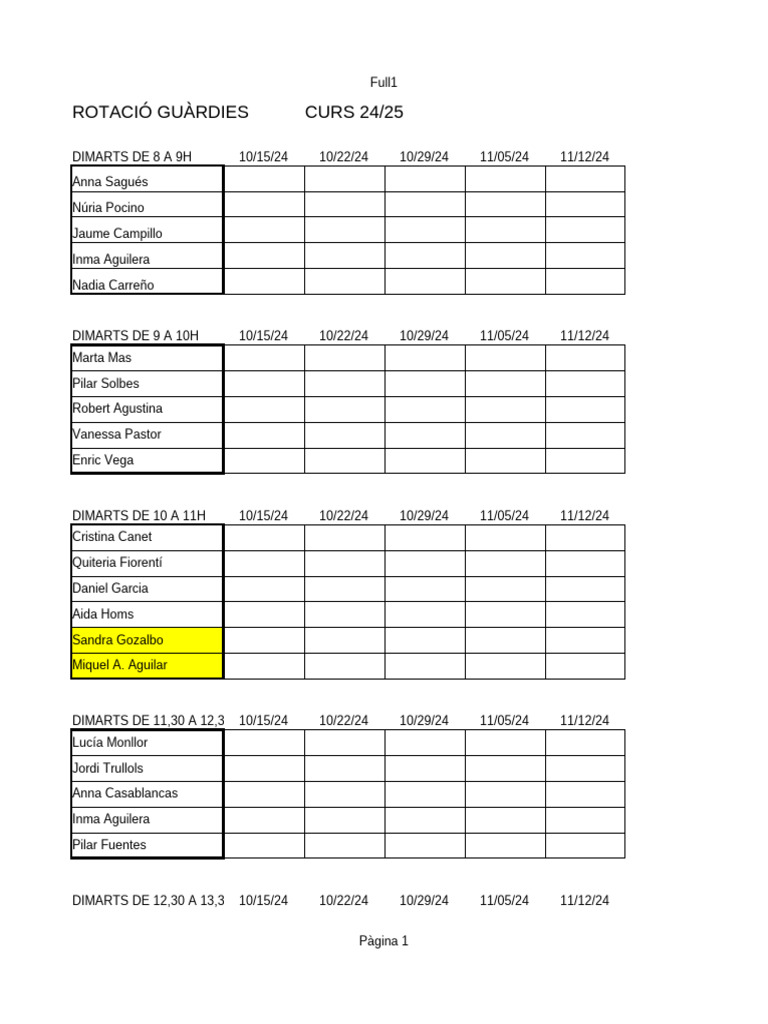 Full1

ROTACIÓ GUÀRDIES CURS 24/25

| DIMARTS DE 8 A 9H | 10/15/24 | 10/22/24 | 10/29/24 | 11/05/24 | 11/12/24 |
|---|---|---|---|---|---|
| Anna Sagués | | | | | |
| Núria Pocino | | | | | |
| Jaume Campillo | | | | | |
| Inma Aguilera | | | | | |
| Nadia Carreño | | | | | |

| DIMARTS DE 9 A 10H | 10/15/24 | 10/22/24 | 10/29/24 | 11/05/24 | 11/12/24 |
|---|---|---|---|---|---|
| Marta Mas | | | | | |
| Pilar Solbes | | | | | |
| Robert Agustina | | | | | |
| Vanessa Pastor | | | | | |
| Enric Vega | | | | | |

| DIMARTS DE 10 A 11H | 10/15/24 | 10/22/24 | 10/29/24 | 11/05/24 | 11/12/24 |
|---|---|---|---|---|---|
| Cristina Canet | | | | | |
| Quiteria Fiorentí | | | | | |
| Daniel Garcia | | | | | |
| Aida Homs | | | | | |
| Sandra Gozalbo | | | | | |
| Miquel A. Aguilar | | | | | |

| DIMARTS DE 11,30 A 12,3 | 10/15/24 | 10/22/24 | 10/29/24 | 11/05/24 | 11/12/24 |
|---|---|---|---|---|---|
| Lucía Monllor | | | | | |
| Jordi Trullols | | | | | |
| Anna Casablancas | | | | | |
| Inma Aguilera | | | | | |
| Pilar Fuentes | | | | | |

| DIMARTS DE 12,30 A 13,3 | 10/15/24 | 10/22/24 | 10/29/24 | 11/05/24 | 11/12/24 |
|---|---|---|---|---|---|

Pàgina 1